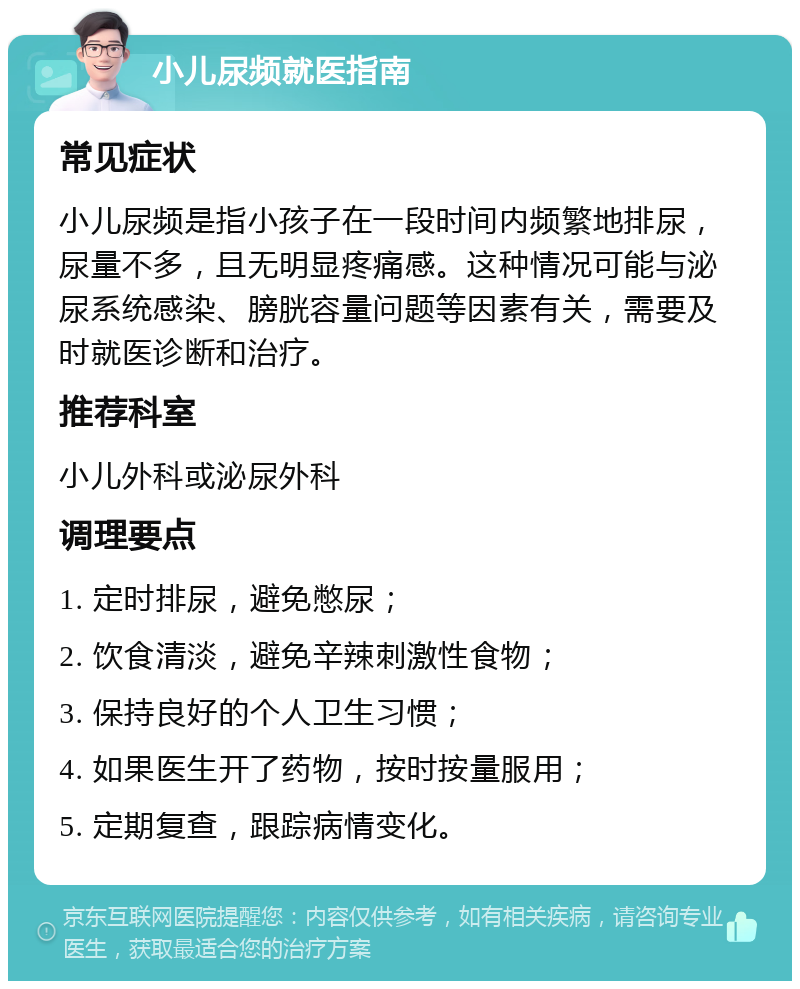 小儿尿频就医指南

常见症状

小儿尿频是指小孩子在一段时间内频繁地排尿，尿量不多，且无明显疼痛感。这种情况可能与泌尿系统感染、膀胱容量问题等因素有关，需要及时就医诊断和治疗。

推荐科室

小儿外科或泌尿外科

调理要点

1. 定时排尿，避免憋尿；

2. 饮食清淡，避免辛辣刺激性食物；

3. 保持良好的个人卫生习惯；

4. 如果医生开了药物，按时按量服用；

5. 定期复查，跟踪病情变化。

京东互联网医院提醒您：内容仅供参考，如有相关疾病，请咨询专业医生，获取最适合您的治疗方案